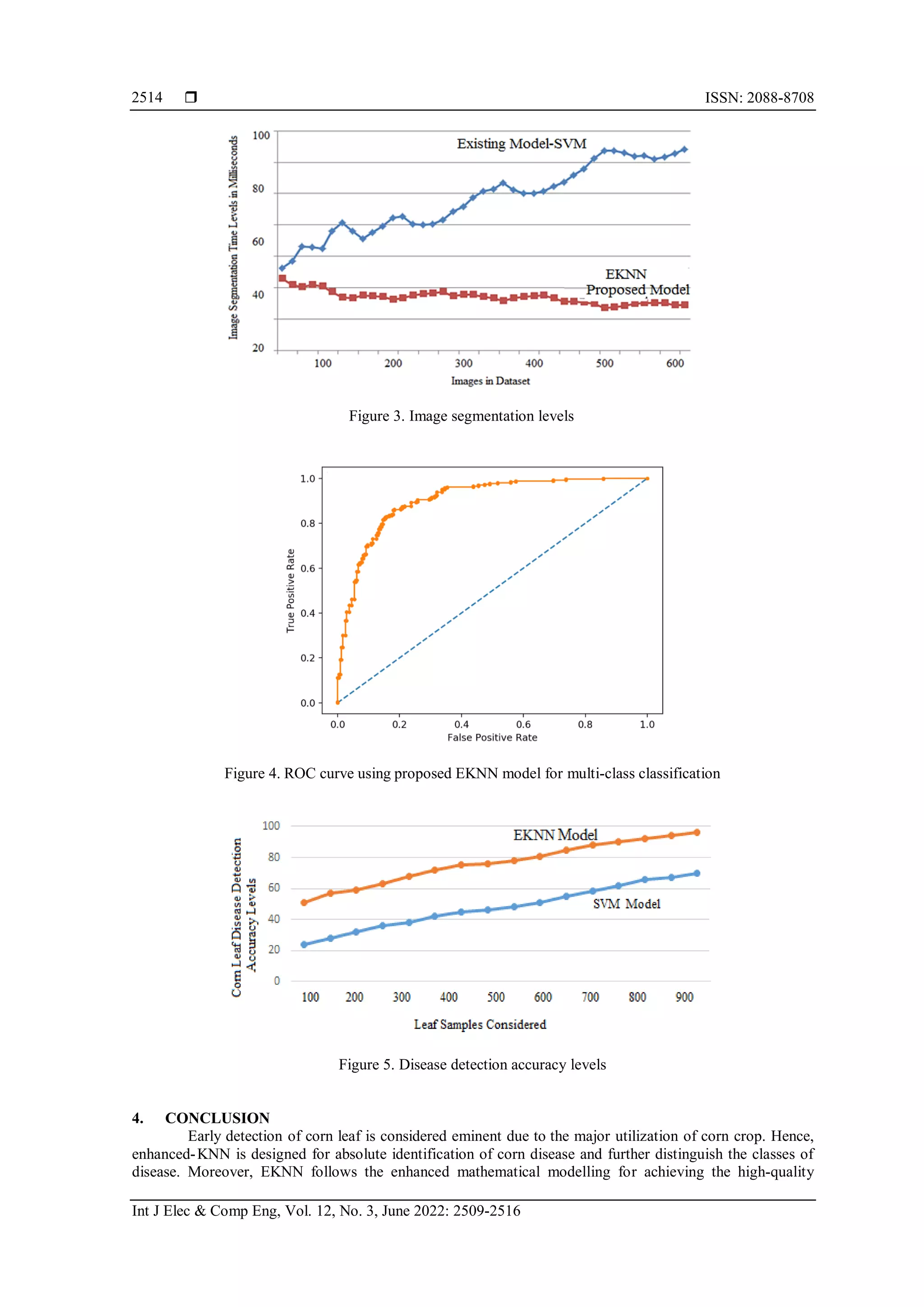 2514 ❒ ISSN: 2088-8708

Image Segmentation Time Levels in Milliseconds

100
80
60
40
20

Existing Model-SVM

EKNN
Proposed Model

100 200 300 400 500 600
Images in Dataset

Figure 3. Image segmentation levels

True Positive Rate

1.0
0.8
0.6
0.4
0.2
0.0

0.0 0.2 0.4 0.6 0.8 1.0
False Positive Rate

Figure 4. ROC curve using proposed EKNN model for multi-class classification

Corn Leaf Disease Detection Accuracy Levels

100
80
60
40
20
0

EKNN Model

SVM Model

100 200 300 400 500 600 700 800 900
Leaf Samples Considered

Figure 5. Disease detection accuracy levels

4. CONCLUSION

Early detection of corn leaf is considered eminent due to the major utilization of corn crop. Hence, enhanced-KNN is designed for absolute identification of corn disease and further distinguish the classes of disease. Moreover, EKNN follows the enhanced mathematical modelling for achieving the high-quality

Int J Elec & Comp Eng, Vol. 12, No. 3, June 2022: 2509-2516